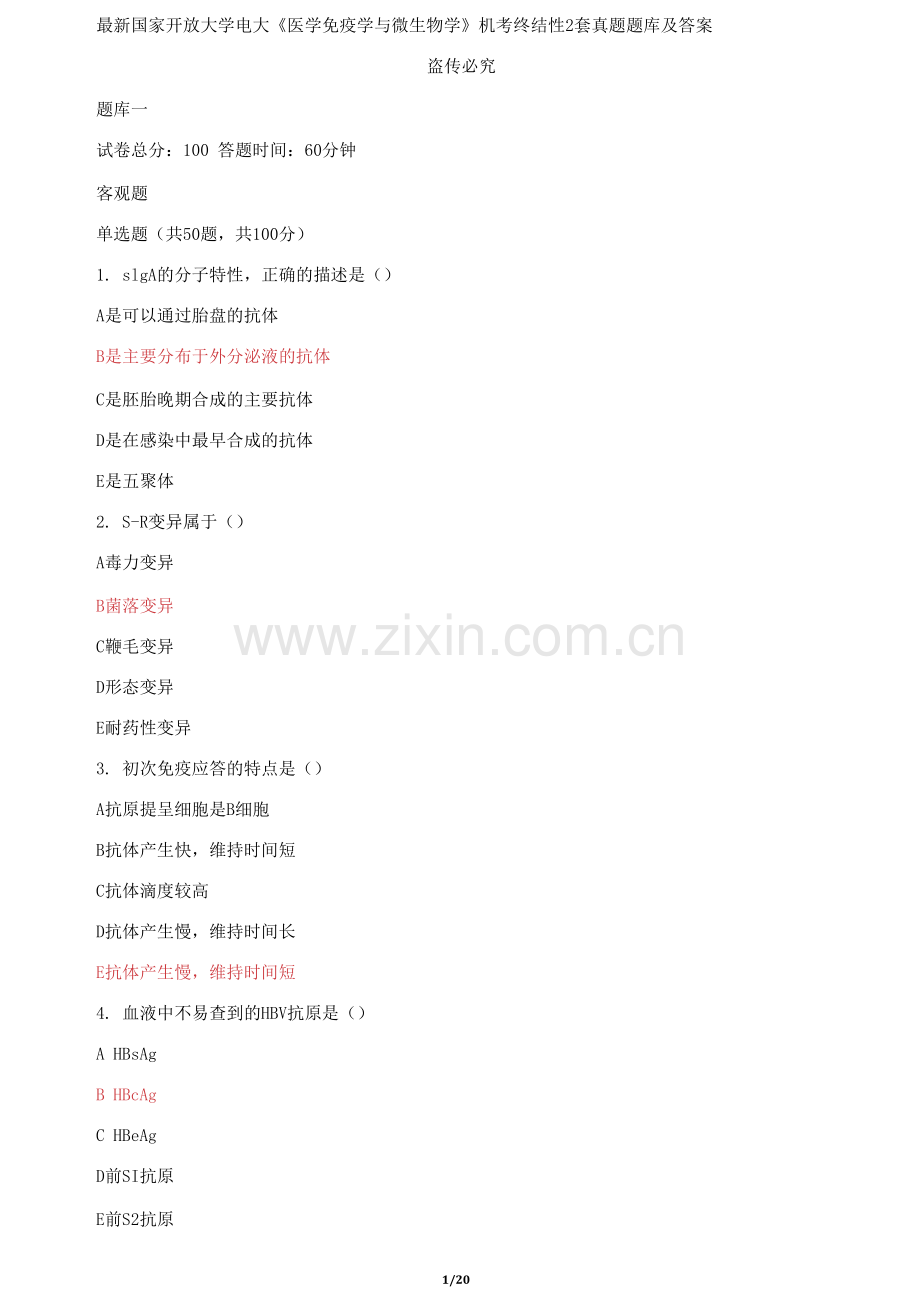 最新国家开放大学电大《医学免疫学与微生物学》机考终结性2套真题题库及答案

盗传必究

题库一

试卷总分：100 答题时间：60分钟

客观题

单选题（共50题，共100分）

1. slgA的分子特性，正确的描述是（）

A是可以通过胎盘的抗体

B是主要分布于外分泌液的抗体

C是胚胎晚期合成的主要抗体

D是在感染中最早合成的抗体

E是五聚体

2. S-R变异属于（）

A毒力变异

B菌落变异

C鞭毛变异

D形态变异

E耐药性变异

3. 初次免疫应答的特点是（）

A抗原提呈细胞是B细胞

B抗体产生快，维持时间短

C抗体滴度较高

D抗体产生慢，维持时间长

E抗体产生慢，维持时间短

4. 血液中不易查到的HBV抗原是（）

A HBsAg

B HBcAg

C HBeAg

D前SI抗原

E前S2抗原

1/20

www.zixin.com.cn